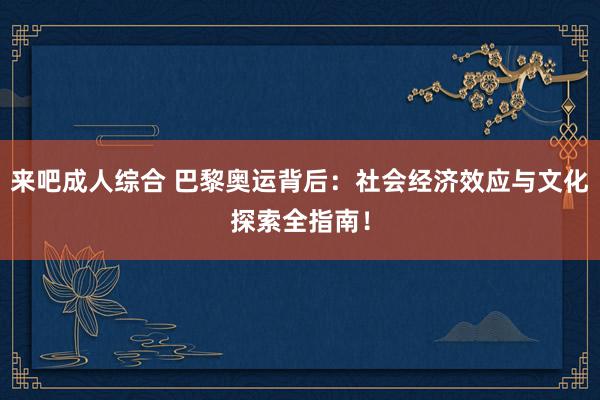 来吧成人综合 巴黎奥运背后：社会经济效应与文化探索全指南！